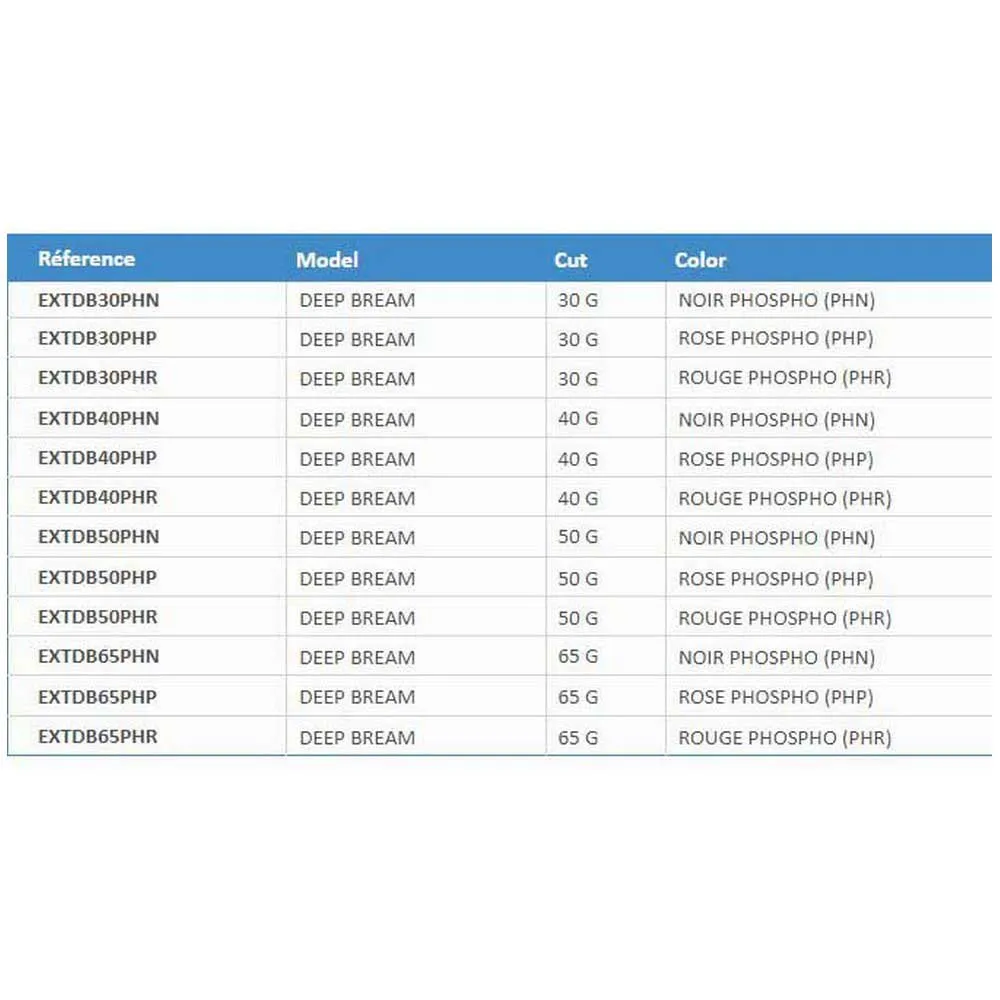 | Réference | Model | Cut | Color |
|---|---|---|---|
| EXTDB30PHN | DEEP BREAM | 30 G | NOIR PHOSPHO (PHN) |
| EXTDB30PHP | DEEP BREAM | 30 G | ROSE PHOSPHO (PHP) |
| EXTDB30PHR | DEEP BREAM | 30 G | ROUGE PHOSPHO (PHR) |
| EXTDB40PHN | DEEP BREAM | 40 G | NOIR PHOSPHO (PHN) |
| EXTDB40PHP | DEEP BREAM | 40 G | ROSE PHOSPHO (PHP) |
| EXTDB40PHR | DEEP BREAM | 40 G | ROUGE PHOSPHO (PHR) |
| EXTDB50PHN | DEEP BREAM | 50 G | NOIR PHOSPHO (PHN) |
| EXTDB50PHP | DEEP BREAM | 50 G | ROSE PHOSPHO (PHP) |
| EXTDB50PHR | DEEP BREAM | 50 G | ROUGE PHOSPHO (PHR) |
| EXTDB65PHN | DEEP BREAM | 65 G | NOIR PHOSPHO (PHN) |
| EXTDB65PHP | DEEP BREAM | 65 G | ROSE PHOSPHO (PHP) |
| EXTDB65PHR | DEEP BREAM | 65 G | ROUGE PHOSPHO (PHR) |